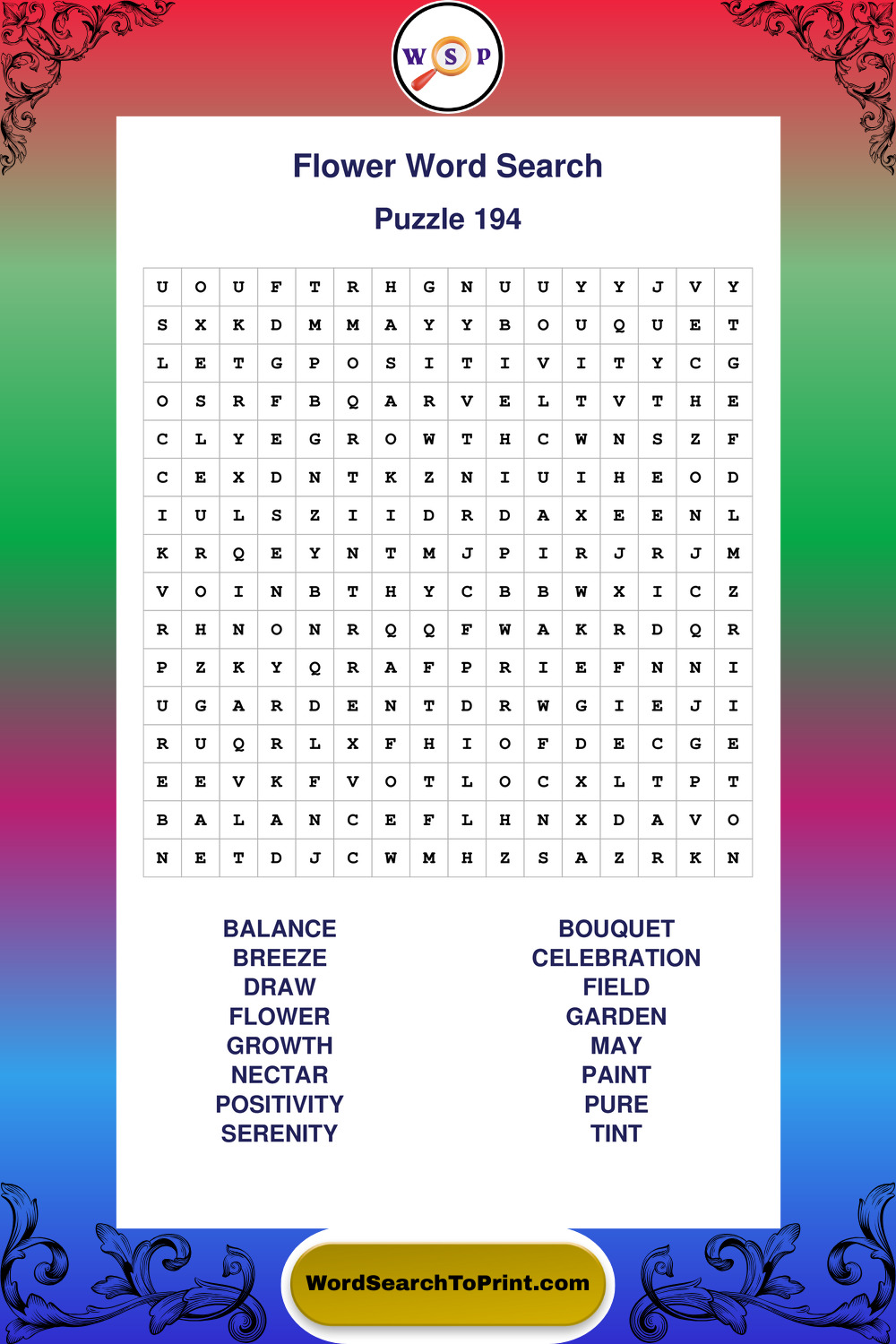 W S P

Flower Word Search

Puzzle 194

| U | O | U | F | T | R | H | G | N | U | U | Y | Y | J | V | Y |
|---|---|---|---|---|---|---|---|---|---|---|---|---|---|---|---|
| S | X | K | D | M | M | A | Y | Y | B | O | U | Q | U | E | T |
| L | E | T | G | P | O | S | I | T | I | V | I | T | Y | C | G |
| O | S | R | F | B | Q | A | R | V | E | L | T | V | T | H | E |
| C | L | Y | E | G | R | O | W | T | H | C | W | N | S | Z | F |
| C | E | X | D | N | T | K | Z | N | I | U | I | H | E | O | D |
| I | U | L | S | Z | I | I | D | R | D | A | X | E | E | N | L |
| K | R | Q | E | Y | N | T | M | J | P | I | R | J | R | J | M |
| V | O | I | N | B | T | H | Y | C | B | B | W | X | I | C | Z |
| R | H | N | O | N | R | Q | Q | F | W | A | K | R | D | Q | R |
| P | Z | K | Y | Q | R | A | F | P | R | I | E | F | N | N | I |
| U | G | A | R | D | E | N | T | D | R | W | G | I | E | J | I |
| R | U | Q | R | L | X | F | H | I | O | F | D | E | C | G | E |
| E | E | V | K | F | V | O | T | L | O | C | X | L | T | P | T |
| B | A | L | A | N | C | E | F | L | H | N | X | D | A | V | O |
| N | E | T | D | J | C | W | M | H | Z | S | A | Z | R | K | N |

BALANCE
BREEZE
DRAW
FLOWER
GROWTH
NECTAR
POSITIVITY
SERENITY

BOUQUET
CELEBRATION
FIELD
GARDEN
MAY
PAINT
PURE
TINT

WordSearchToPrint.com